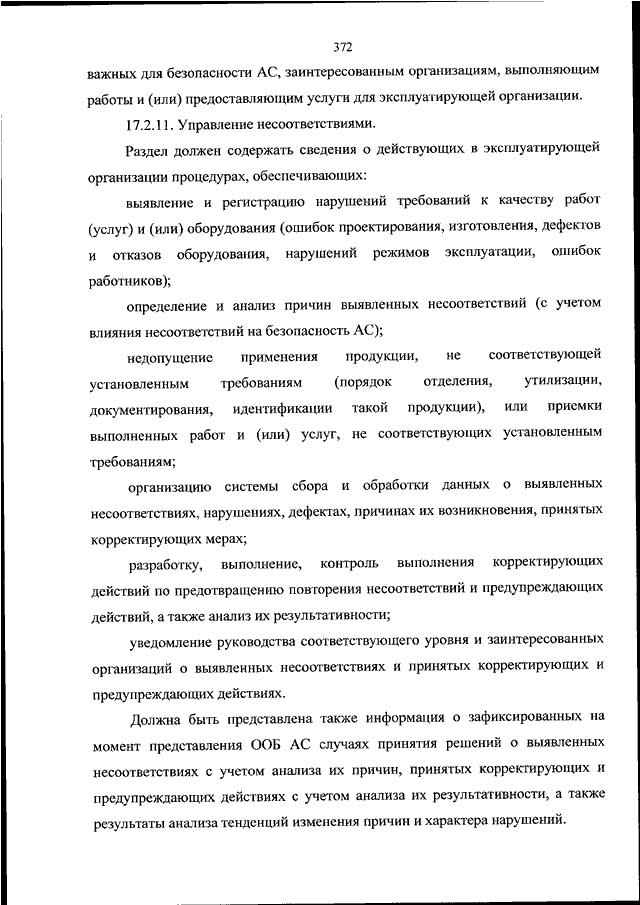 372

важных для безопасности АС, заинтересованным организациям, выполняющим работы и (или) предоставляющим услуги для эксплуатирующей организации.

17.2.11. Управление несоответствиями.

Раздел должен содержать сведения о действующих в эксплуатирующей организации процедурах, обеспечивающих:

выявление и регистрацию нарушений требований к качеству работ (услуг) и (или) оборудования (ошибок проектирования, изготовления, дефектов и отказов оборудования, нарушений режимов эксплуатации, ошибок работников);

определение и анализ причин выявленных несоответствий (с учетом влияния несоответствий на безопасность АС);

недопущение применения продукции, не соответствующей установленным требованиям (порядок отделения, утилизации, документирования, идентификации такой продукции), или приемки выполненных работ и (или) услуг, не соответствующих установленным требованиям;

организацию системы сбора и обработки данных о выявленных несоответствиях, нарушениях, дефектах, причинах их возникновения, принятых корректирующих мерах;

разработку, выполнение, контроль выполнения корректирующих действий по предотвращению повторения несоответствий и предупреждающих действий, а также анализ их результативности;

уведомление руководства соответствующего уровня и заинтересованных организаций о выявленных несоответствиях и принятых корректирующих и предупреждающих действиях.

Должна быть представлена также информация о зафиксированных на момент представления ООБ АС случаях принятия решений о выявленных несоответствиях с учетом анализа их причин, принятых корректирующих и предупреждающих действиях с учетом анализа их результативности, а также результаты анализа тенденций изменения причин и характера нарушений.